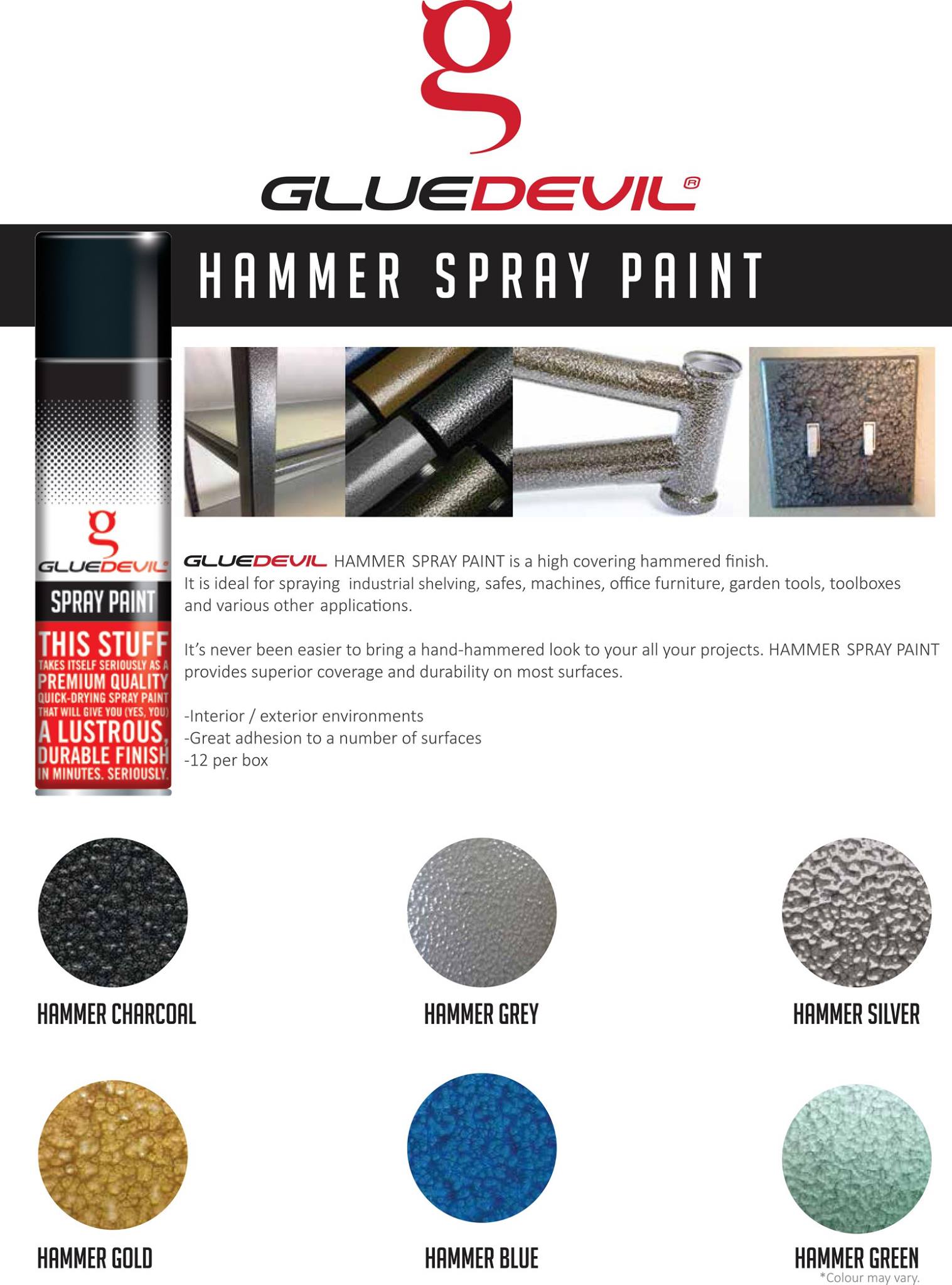 g

GLUEDEVIL®

HAMMER SPRAY PAINT

g
GLUEDEVIL®
SPRAY PAINT
THIS STUFF
TAKES ITSELF SERIOUSLY AS A
PREMIUM QUALITY
QUICK-DRYING SPRAY PAINT
THAT WILL GIVE YOU (YES, YOU)
A LUSTROUS,
DURABLE FINISH
IN MINUTES. SERIOUSLY.

GLUEDEVIL HAMMER SPRAY PAINT is a high covering hammered finish. It is ideal for spraying industrial shelving, safes, machines, office furniture, garden tools, toolboxes and various other applications.

It's never been easier to bring a hand-hammered look to your all your projects. HAMMER SPRAY PAINT provides superior coverage and durability on most surfaces.

-Interior / exterior environments
-Great adhesion to a number of surfaces
-12 per box

HAMMER CHARCOAL

HAMMER GREY

HAMMER SILVER

HAMMER GOLD

HAMMER BLUE

HAMMER GREEN

*Colour may vary.